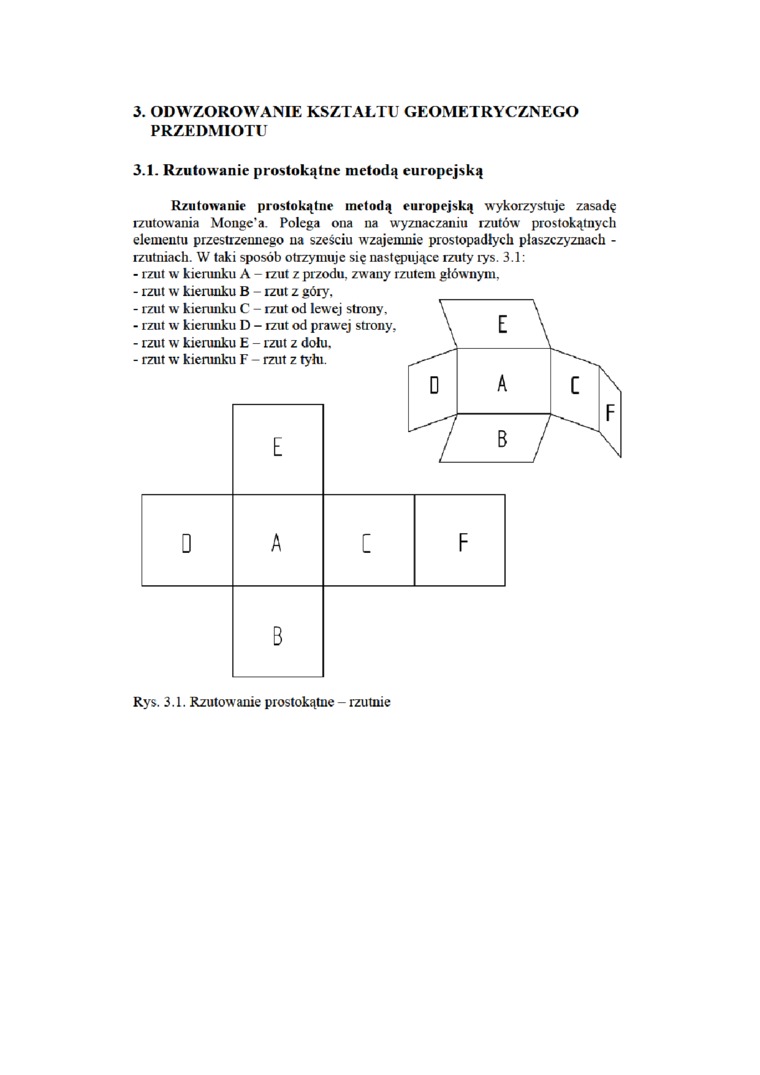 3. ODWZOROWANIE KSZTAŁTU GEOMETRYCZNEGO PRZEDMIOTU

3.1. Rzutowanie prostokątne metodą europejską

Rzutowanie prostokątne metodą europejską wykorzystuje zasadę rzutowania Monge'a. Polega ona na wyznaczaniu rzutów prostokątnych elementu przestrzennego na sześciu wzajemnie prostopadłych płaszczyznach - rzutniach. W taki sposób otrzymuje się następujące rzuty rys. 3.1:
- rzut w kierunku A – rzut z przodu, zwany rzutem głównym,
- rzut w kierunku B – rzut z góry,
- rzut w kierunku C – rzut od lewej strony,
- rzut w kierunku D – rzut od prawej strony,
- rzut w kierunku E – rzut z dołu,
- rzut w kierunku F – rzut z tyłu.

E
D
A
C
F
B

E
D
A
C
F
B

Rys. 3.1. Rzutowanie prostokątne – rzutnie